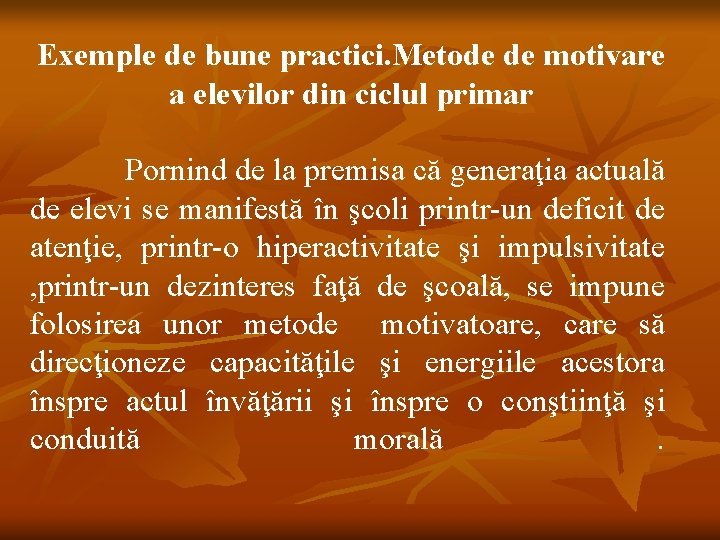 Exemple de bune practici.Metode de motivare a elevilor din ciclul primar

Pornind de la premisa că generaţia actuală de elevi se manifestă în şcoli printr-un deficit de atenţie, printr-o hiperactivitate şi impulsivitate ,printr-un dezinteres faţă de şcoală, se impune folosirea unor metode motivatoare, care să direcţioneze capacităţile şi energiile acestora înspre actul învăţării şi înspre o conştiinţă şi conduită morală .